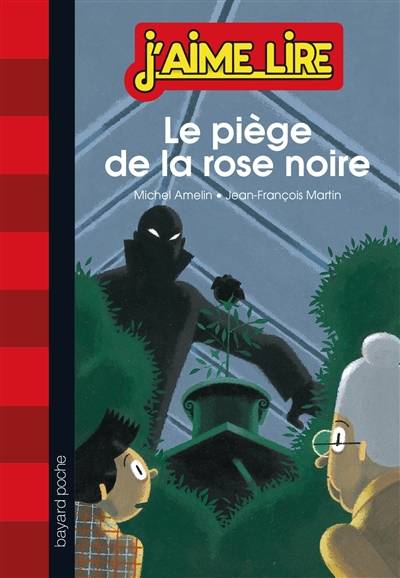 J'AIME LIRE

Le piège de la rose noire

Michel Amelin • Jean-François Martin

bayard poche